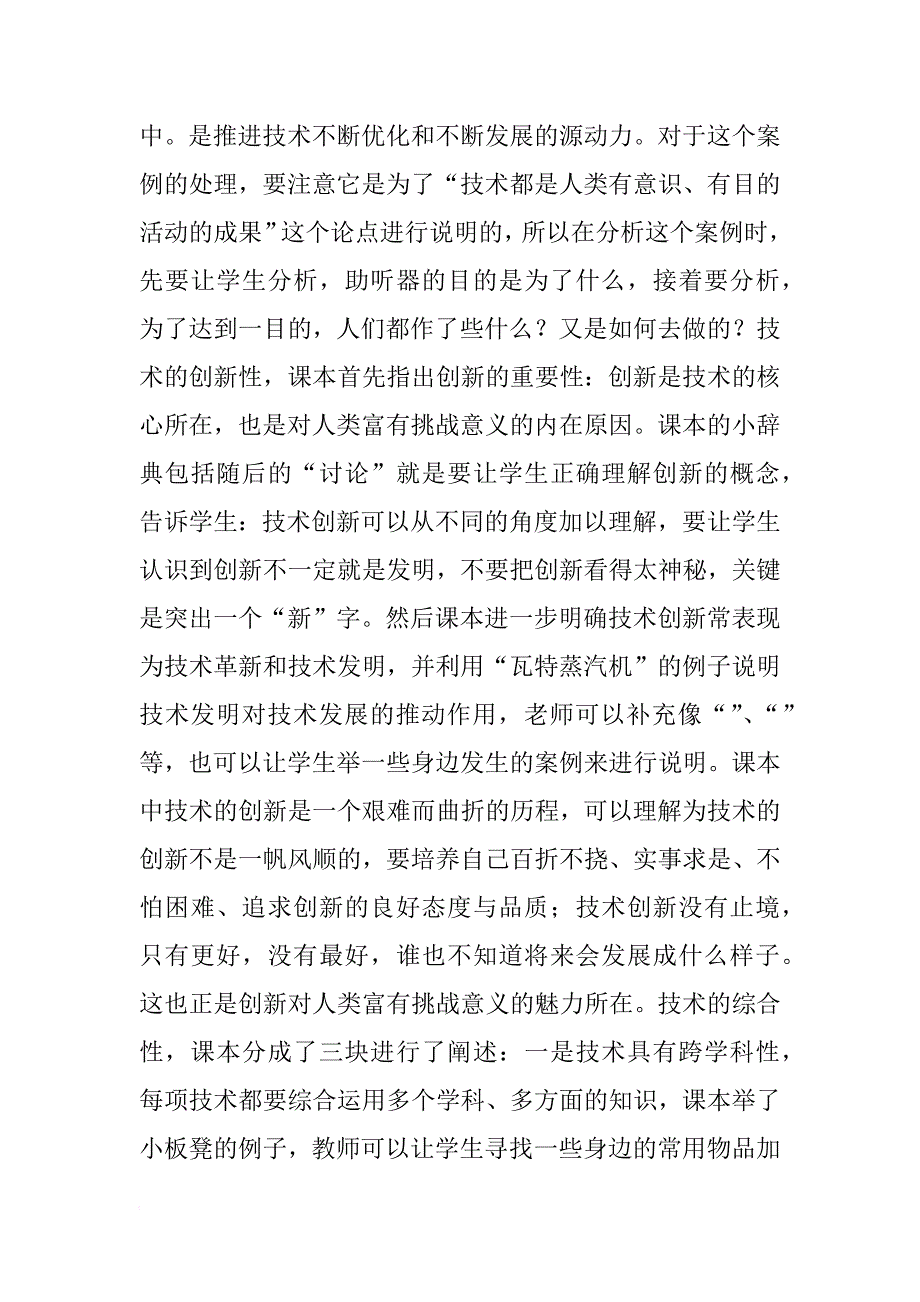 中。是推进技术不断优化和不断发展的源动力。对于这个案例的处理，要注意它是为了“技术都是人类有意识、有目的活动的成果”这个论点进行说明的，所以在分析这个案例时，先要让学生分析，助听器的目的是为了什么，接着要分析，为了达到一目的，人们都作了些什么？又是如何去做的？技术的创新性，课本首先指出创新的重要性：创新是技术的核心所在，也是对人类富有挑战意义的内在原因。课本的小辞典包括随后的“讨论”就是要让学生正确理解创新的概念，告诉学生：技术创新可以从不同的角度加以理解，要让学生认识到创新不一定就是发明，不要把创新看得太神秘，关键是突出一个“新”字。然后课本进一步明确技术创新常表现为技术革新和技术发明，并利用“瓦特蒸汽机”的例子说明技术发明对技术发展的推动作用，老师可以补充像“”、“”等，也可以让学生举一些身边发生的案例来进行说明。课本中技术的创新是一个艰难而曲折的历程，可以理解为技术的创新不是一帆风顺的，要培养自己百折不挠、实事求是、不怕困难、追求创新的良好态度与品质；技术创新没有止境，只有更好，没有最好，谁也不知道将来会发展成什么样子。这也正是创新对人类富有挑战意义的魅力所在。技术的综合性，课本分成了三块进行了阐述：一是技术具有跨学科性，每项技术都要综合运用多个学科、多方面的知识，课本举了小板凳的例子，教师可以让学生寻找一些身边的常用物品加